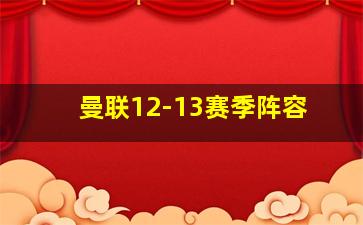 曼联12-13赛季阵容